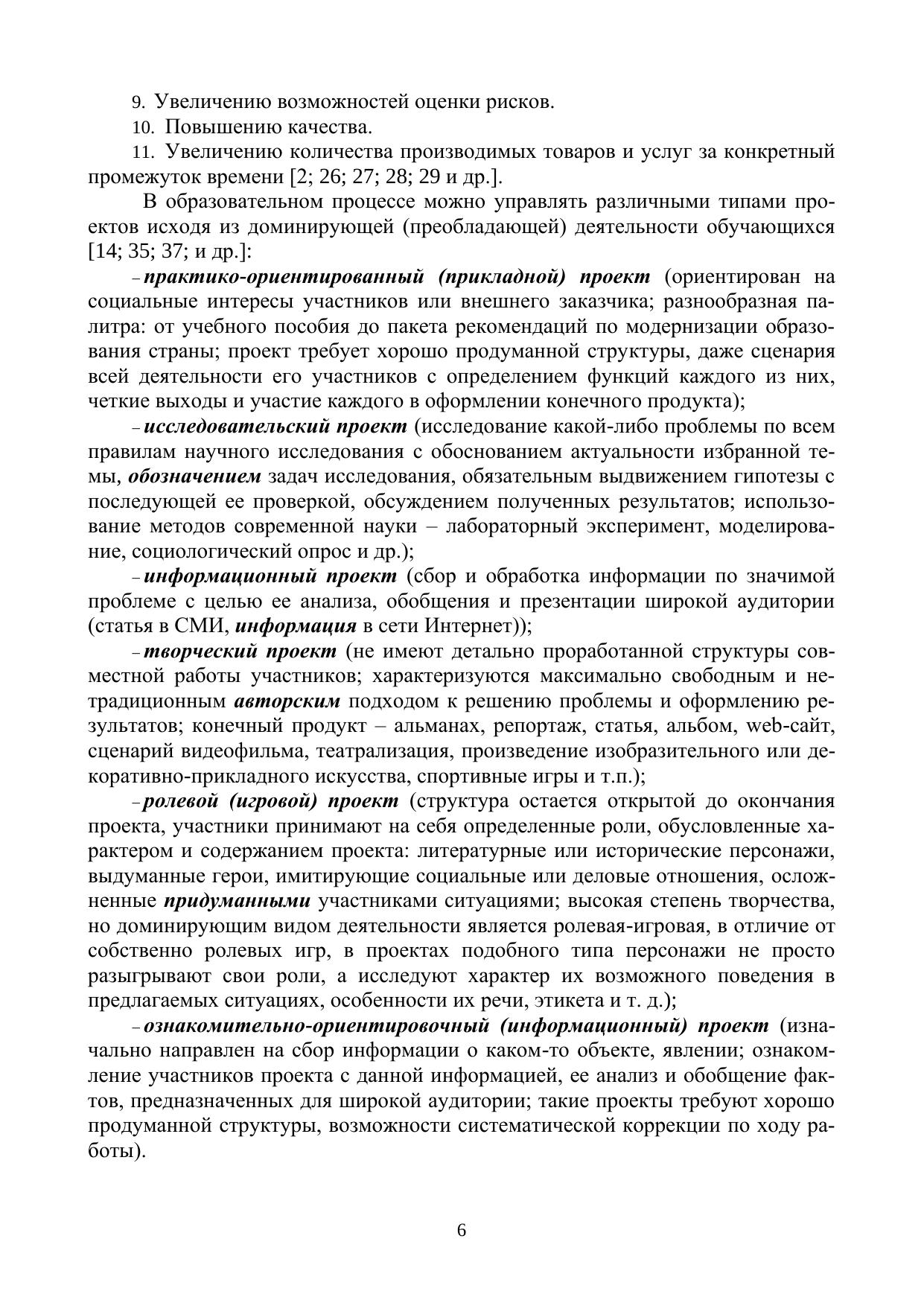 9. Увеличению возможностей оценки рисков.

10. Повышению качества.

11. Увеличению количества производимых товаров и услуг за конкретный промежуток времени [2; 26; 27; 28; 29 и др.].

В образовательном процессе можно управлять различными типами проектов исходя из доминирующей (преобладающей) деятельности обучающихся [14; 35; 37; и др.]:

– практико-ориентированный (прикладной) проект (ориентирован на социальные интересы участников или внешнего заказчика; разнообразная палитра: от учебного пособия до пакета рекомендаций по модернизации образования страны; проект требует хорошо продуманной структуры, даже сценария всей деятельности его участников с определением функций каждого из них, четкие выходы и участие каждого в оформлении конечного продукта);

– исследовательский проект (исследование какой-либо проблемы по всем правилам научного исследования с обоснованием актуальности избранной темы, обозначением задач исследования, обязательным выдвижением гипотезы с последующей ее проверкой, обсуждением полученных результатов; использование методов современной науки – лабораторный эксперимент, моделирование, социологический опрос и др.);

– информационный проект (сбор и обработка информации по значимой проблеме с целью ее анализа, обобщения и презентации широкой аудитории (статья в СМИ, информация в сети Интернет));

– творческий проект (не имеют детально проработанной структуры совместной работы участников; характеризуются максимально свободным и нетрадиционным авторским подходом к решению проблемы и оформлению результатов; конечный продукт – альманах, репортаж, статья, альбом, web-сайт, сценарий видеофильма, театрализация, произведение изобразительного или декоративно-прикладного искусства, спортивные игры и т.п.);

– ролевой (игровой) проект (структура остается открытой до окончания проекта, участники принимают на себя определенные роли, обусловленные характером и содержанием проекта: литературные или исторические персонажи, выдуманные герои, имитирующие социальные или деловые отношения, осложненные придуманными участниками ситуациями; высокая степень творчества, но доминирующим видом деятельности является ролевая-игровая, в отличие от собственно ролевых игр, в проектах подобного типа персонажи не просто разыгрывают свои роли, а исследуют характер их возможного поведения в предлагаемых ситуациях, особенности их речи, этикета и т. д.);

– ознакомительно-ориентировочный (информационный) проект (изначально направлен на сбор информации о каком-то объекте, явлении; ознакомление участников проекта с данной информацией, ее анализ и обобщение фактов, предназначенных для широкой аудитории; такие проекты требуют хорошо продуманной структуры, возможности систематической коррекции по ходу работы).

6